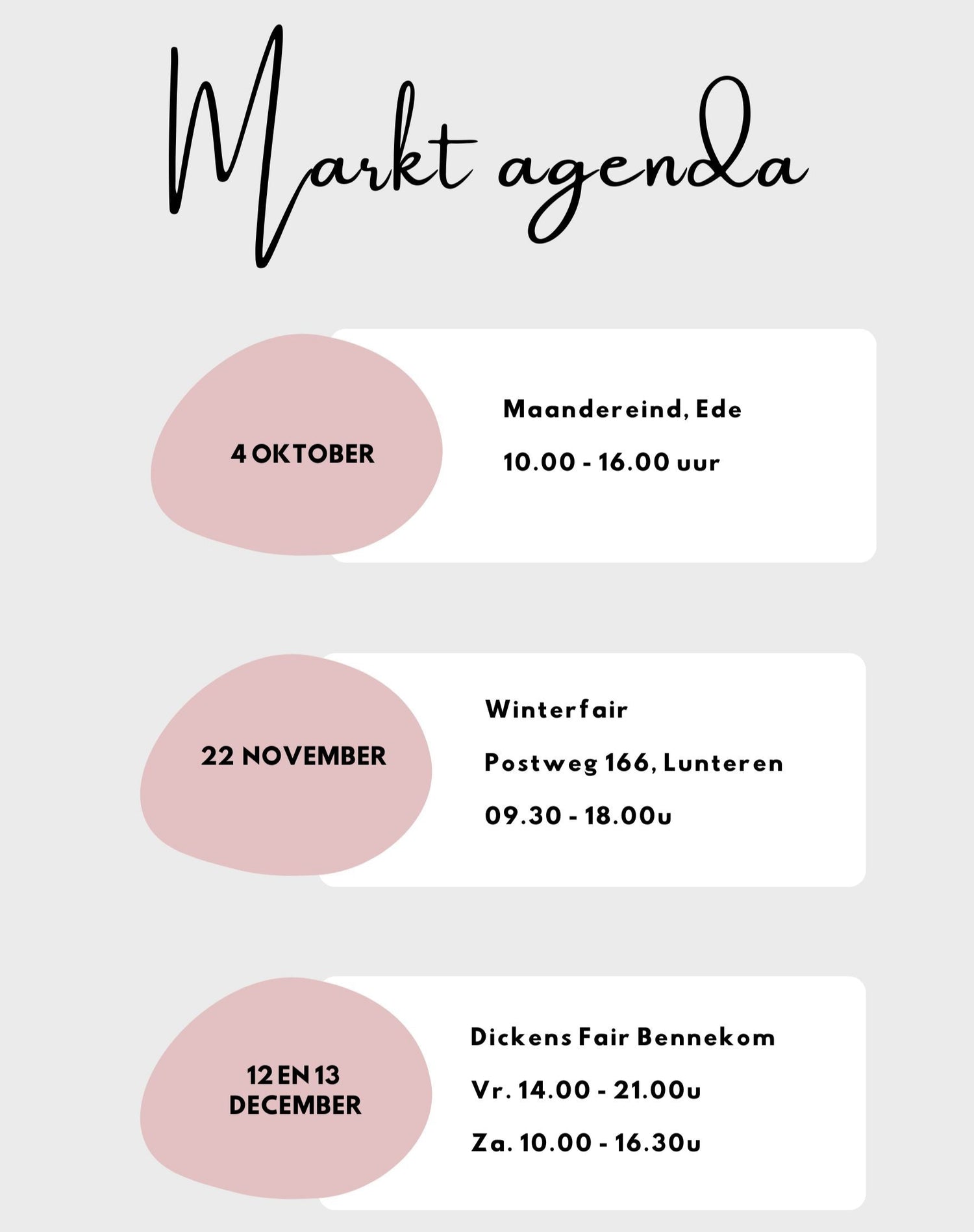 Markt agenda

4 OKTOBER

Maandereind, Ede

10.00 - 16.00 uur

22 NOVEMBER

Winterfair

Postweg 166, Lunteren

09.30 - 18.00u

12 EN 13 DECEMBER

Dickens Fair Bennekom

Vr. 14.00 - 21.00u

Za. 10.00 - 16.30u